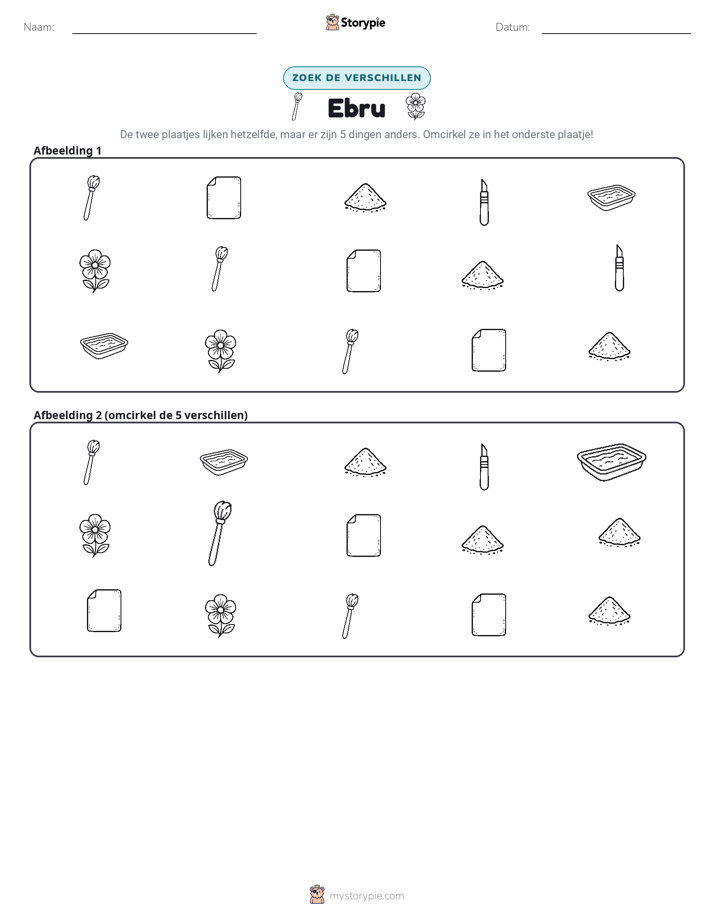 Naam: ____ Storypie Datum: ____

ZOEK DE VERSCHILLEN

Ebru

De twee plaatjes lijken hetzelfde, maar er zijn 5 dingen anders. Omcirkel ze in het onderste plaatje!

Afbeelding 1

Afbeelding 2 (omcirkel de 5 verschillen)

mystorypie.com